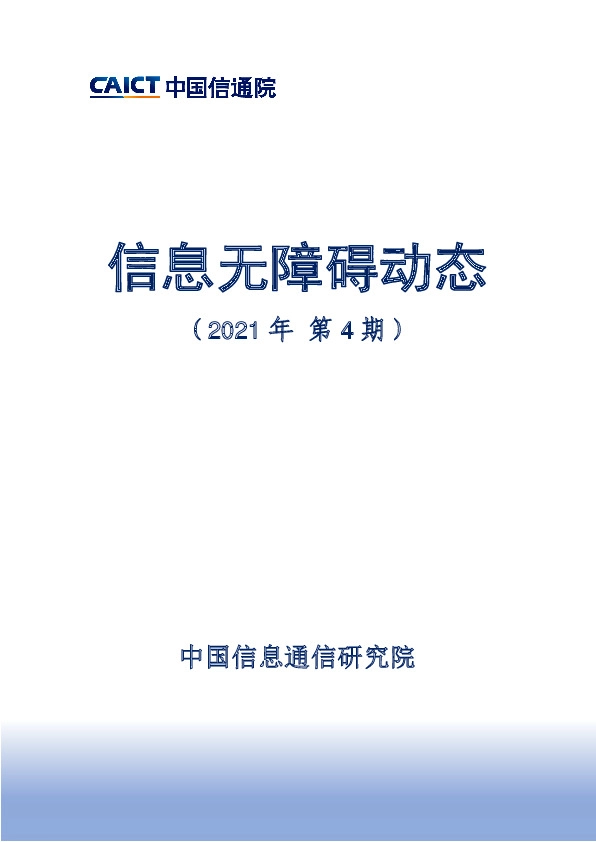 CAICT 中国信通院

信息无障碍动态

（2021 年 第 4 期）

中国信息通信研究院